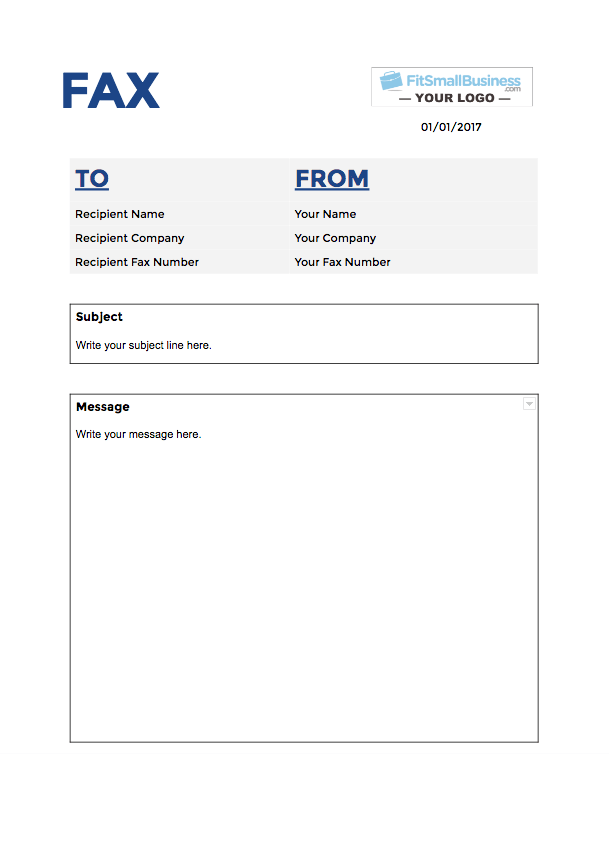 FAX

FitSmallBusiness
.com
— YOUR LOGO —

01/01/2017

| TO | FROM |
|---|---|
| Recipient Name | Your Name |
| Recipient Company | Your Company |
| Recipient Fax Number | Your Fax Number |

Subject

Write your subject line here.

Message

Write your message here.